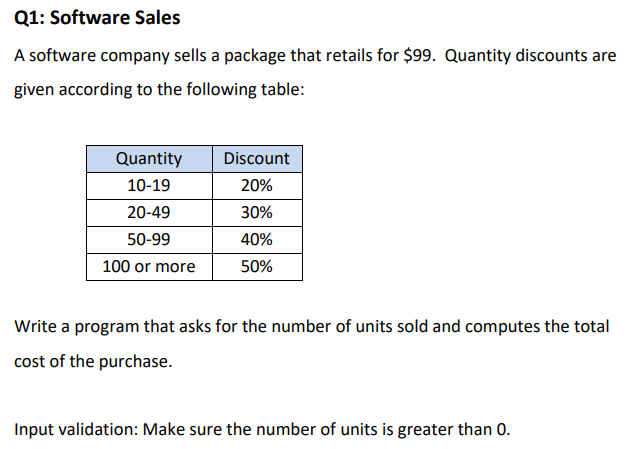 Q1: Software Sales

A software company sells a package that retails for \$99. Quantity discounts are given according to the following table:

| Quantity | Discount |
|---|---|
| 10-19 | 20% |
| 20-49 | 30% |
| 50-99 | 40% |
| 100 or more | 50% |

Write a program that asks for the number of units sold and computes the total cost of the purchase.

Input validation: Make sure the number of units is greater than 0.